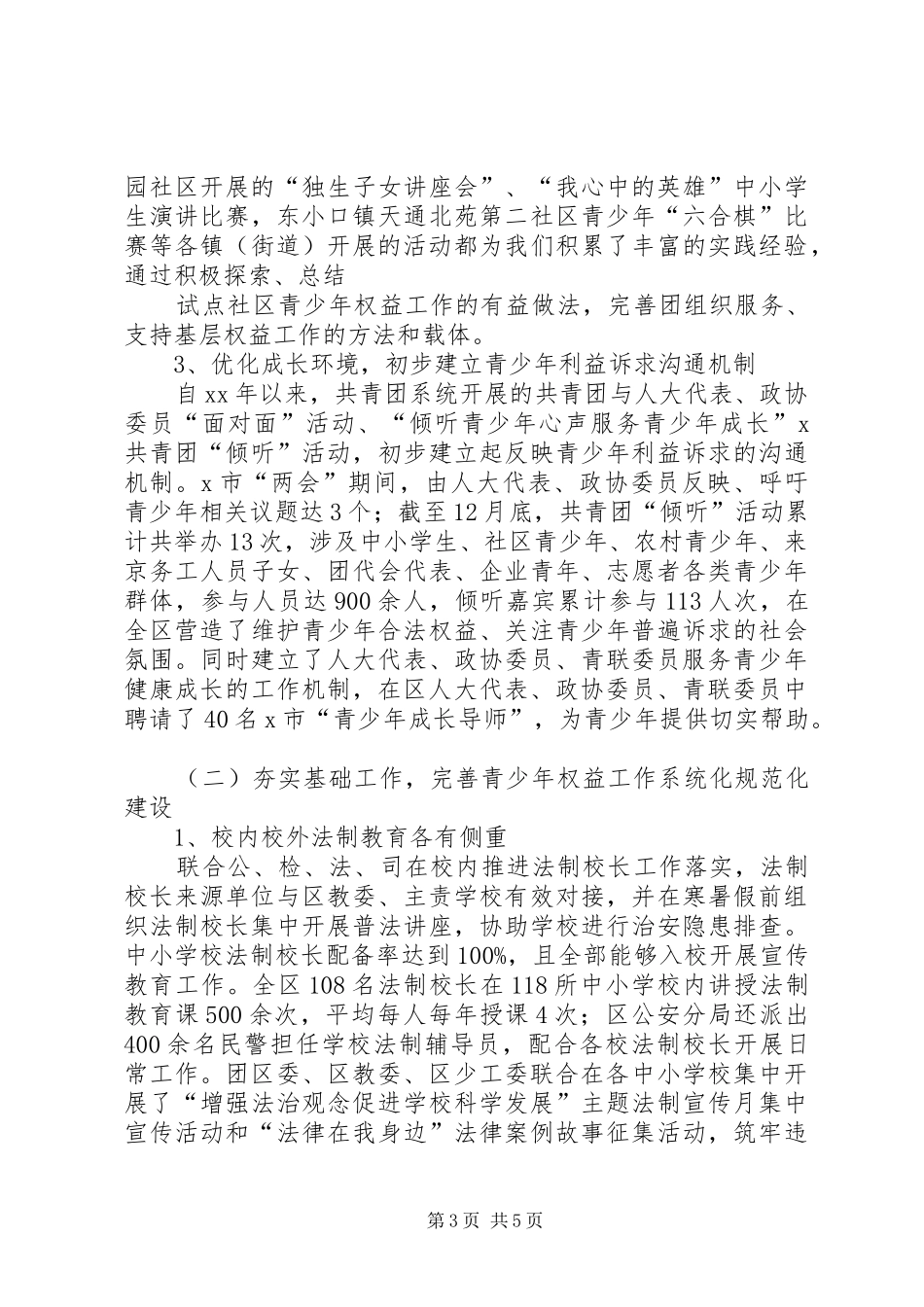 园社区开展的“独生子女讲座会”、“我心中的英雄”中小学生演讲比赛，东小口镇天通北苑第二社区青少年“六合棋”比赛等各镇（街道）开展的活动都为我们积累了丰富的实践经验，通过积极探索、总结

试点社区青少年权益工作的有益做法，完善团组织服务、支持基层权益工作的方法和载体。

3、优化成长环境，初步建立青少年利益诉求沟通机制

自xx年以来，共青团系统开展的共青团与人大代表、政协委员“面对面”活动、“倾听青少年心声服务青少年成长”x共青团“倾听”活动，初步建立起反映青少年利益诉求的沟通机制。x市“两会”期间，由人大代表、政协委员反映、呼吁青少年相关议题达3个；截至12月底，共青团“倾听”活动累计共举办13次，涉及中小学生、社区青少年、农村青少年、来京务工人员子女、团代会代表、企业青年、志愿者各类青少年群体，参与人员达900余人，倾听嘉宾累计参与113人次，在全区营造了维护青少年合法权益、关注青少年普遍诉求的社会氛围。同时建立了人大代表、政协委员、青联委员服务青少年健康成长的工作机制，在区人大代表、政协委员、青联委员中聘请了40名x市“青少年成长导师”，为青少年提供切实帮助。

（二）夯实基础工作，完善青少年权益工作系统化规范化建设

1、校内校外法制教育各有侧重

联合公、检、法、司在校内推进法制校长工作落实，法制校长来源单位与区教委、主责学校有效对接，并在寒暑假前组织法制校长集中开展普法讲座，协助学校进行治安隐患排查。中小学校法制校长配备率达到100%，且全部能够入校开展宣传教育工作。全区108名法制校长在118所中小学校内讲授法制教育课500余次，平均每人每年授课4次；区公安分局还派出400余名民警担任学校法制辅导员，配合各校法制校长开展日常工作。团区委、区教委、区少工委联合在各中小学校集中开展了“增强法治观念促进学校科学发展”主题法制宣传月集中宣传活动和“法律在我身边”法律案例故事征集活动，筑牢违

第3页 共5页